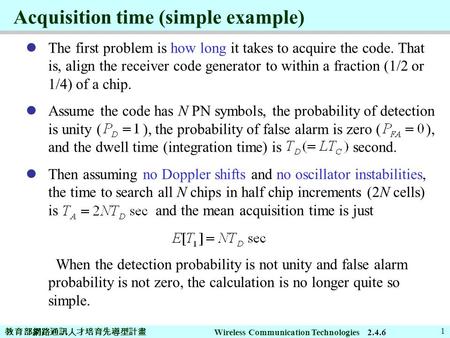 Acquisition time (simple example)

The first problem is how long it takes to acquire the code. That is, align the receiver code generator to within a fraction (1/2 or 1/4) of a chip.

Assume the code has $N$ PN symbols, the probability of detection is unity ($P_D = 1$), the probability of false alarm is zero ($P_{FA} = 0$), and the dwell time (integration time) is $T_D (= LT_C)$ second.

Then assuming no Doppler shifts and no oscillator instabilities, the time to search all $N$ chips in half chip increments ($2N$ cells) is $T_A = 2NT_D$ sec and the mean acquisition time is just

$E[T_1] = NT_D$ sec

When the detection probability is not unity and false alarm probability is not zero, the calculation is no longer quite so simple.

教育部網路通訊人才培育先導型計畫 Wireless Communication Technologies 2.4.6 1